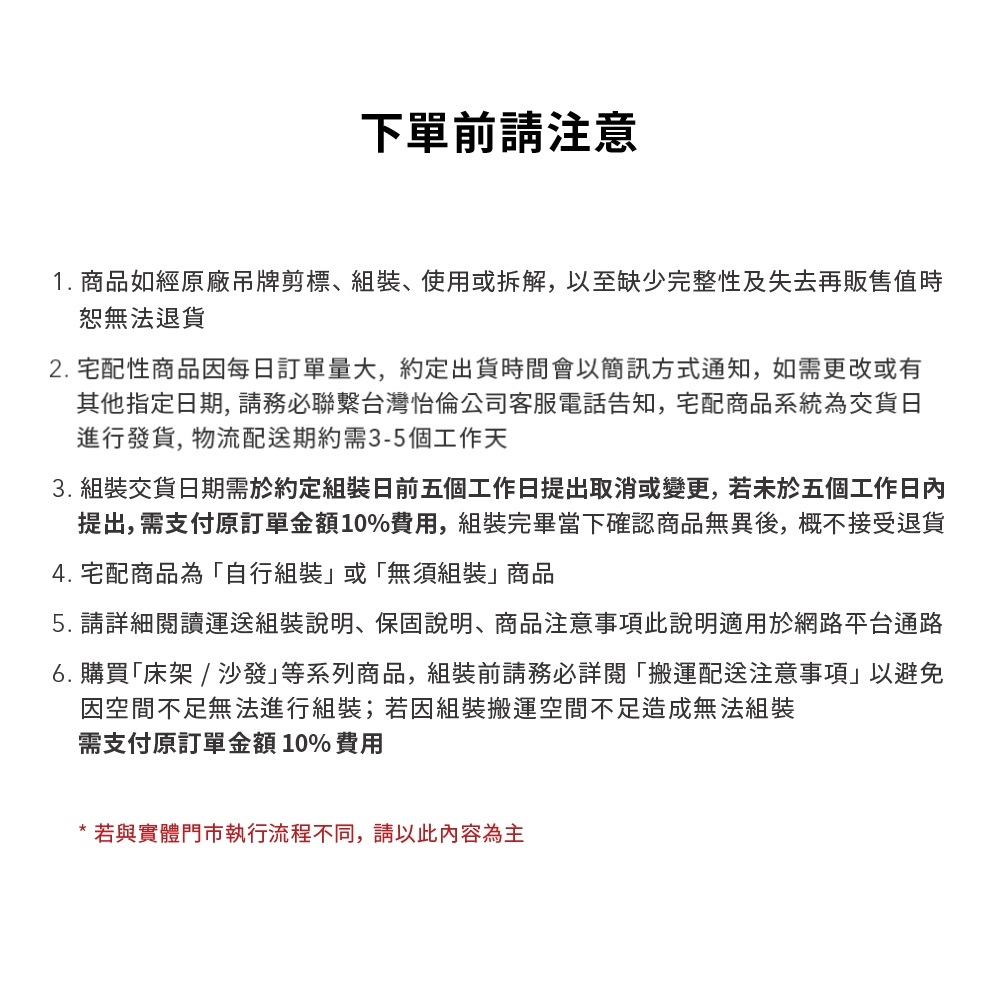 下單前請注意

1. 商品如經原廠吊牌剪標、組裝、使用或拆解，以至缺少完整性及失去再販售值時恕無法退貨

2. 宅配性商品因每日訂單量大，約定出貨時間會以簡訊方式通知，如需更改或有其他指定日期，請務必聯繫台灣怡倫公司客服電話告知，宅配商品系統為交貨日進行發貨，物流配送期約需3-5個工作天

3. 組裝交貨日期需於約定組裝日前五個工作日提出取消或變更，若未於五個工作日內提出，需支付原訂單金額10%費用，組裝完畢當下確認商品無異後，概不接受退貨

4. 宅配商品為「自行組裝」或「無須組裝」商品

5. 請詳細閱讀運送組裝說明、保固說明、商品注意事項此說明適用於網路平台通路

6. 購買「床架 / 沙發」等系列商品，組裝前請務必詳閱「搬運配送注意事項」以避免因空間不足無法進行組裝；若因組裝搬運空間不足造成無法組裝
需支付原訂單金額 10% 費用

* 若與實體門市執行流程不同，請以此內容為主